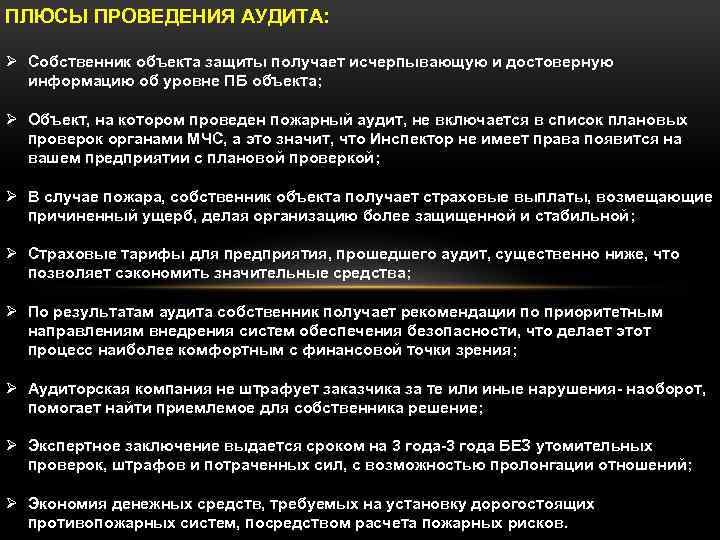 ПЛЮСЫ ПРОВЕДЕНИЯ АУДИТА:

➢ Собственник объекта защиты получает исчерпывающую и достоверную информацию об уровне ПБ объекта;

➢ Объект, на котором проведен пожарный аудит, не включается в список плановых проверок органами МЧС, а это значит, что Инспектор не имеет права появится на вашем предприятии с плановой проверкой;

➢ В случае пожара, собственник объекта получает страховые выплаты, возмещающие причиненный ущерб, делая организацию более защищенной и стабильной;

➢ Страховые тарифы для предприятия, прошедшего аудит, существенно ниже, что позволяет сэкономить значительные средства;

➢ По результатам аудита собственник получает рекомендации по приоритетным направлениям внедрения систем обеспечения безопасности, что делает этот процесс наиболее комфортным с финансовой точки зрения;

➢ Аудиторская компания не штрафует заказчика за те или иные нарушения- наоборот, помогает найти приемлемое для собственника решение;

➢ Экспертное заключение выдается сроком на 3 года-3 года БЕЗ утомительных проверок, штрафов и потраченных сил, с возможностью пролонгации отношений;

➢ Экономия денежных средств, требуемых на установку дорогостоящих противопожарных систем, посредством расчета пожарных рисков.